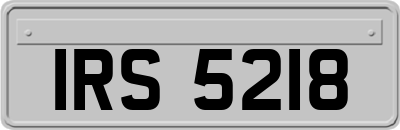 IRS 5218